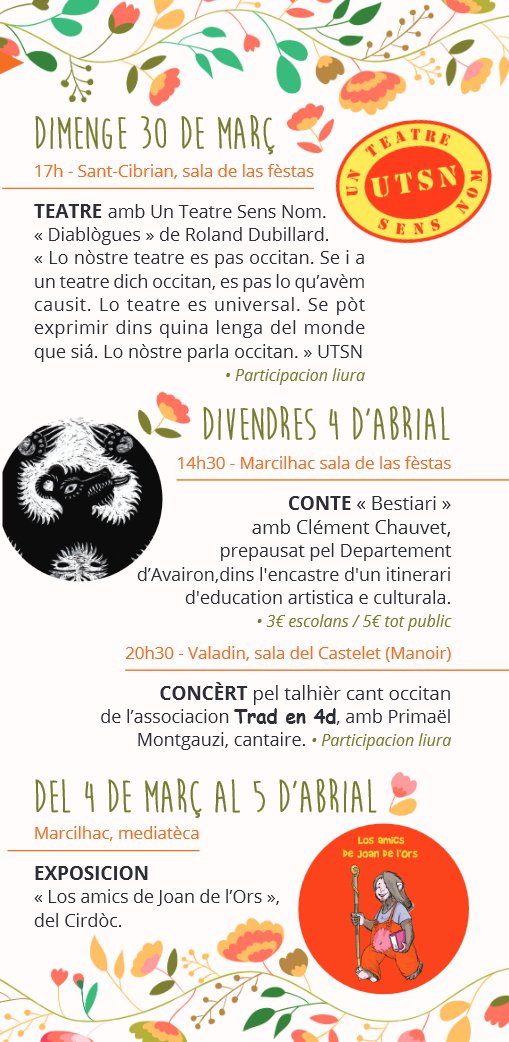 DIMENGE 30 DE MARÇ

17h - Sant-Cibrian, sala de las fèstas

UN TEATRE UTSN SENS NOM

TEATRE amb Un Teatre Sens Nom.
« Diablògues » de Roland Dubillard.
« Lo nòstre teatre es pas occitan. Se i a un teatre dich occitan, es pas lo qu'avèm causit. Lo teatre es universal. Se pòt exprimir dins quina lenga del monde que siá. Lo nòstre parla occitan. » UTSN
• Participacion liura

DIVENDRES 4 D'ABRIAL

14h30 - Marcilhac sala de las fèstas

CONTE « Bestiari » amb Clément Chauvet, prepausat pel Departement d'Avairon,dins l'encastre d'un itinerari d'education artistica e culturala.
• 3€ escolans / 5€ tot public

20h30 - Valadin, sala del Castelet (Manoir)

CONCÈRT pel talhièr cant occitan de l'associacion Trad en 4d, amb Primaël Montgauzi, cantaire. • Participacion liura

DEL 4 DE MARÇ AL 5 D'ABRIAL

Marcilhac, mediatèca

EXPOSICION
« Los amics de Joan de l'Ors », del Cirdòc.

Los amics de Joan de l'Ors